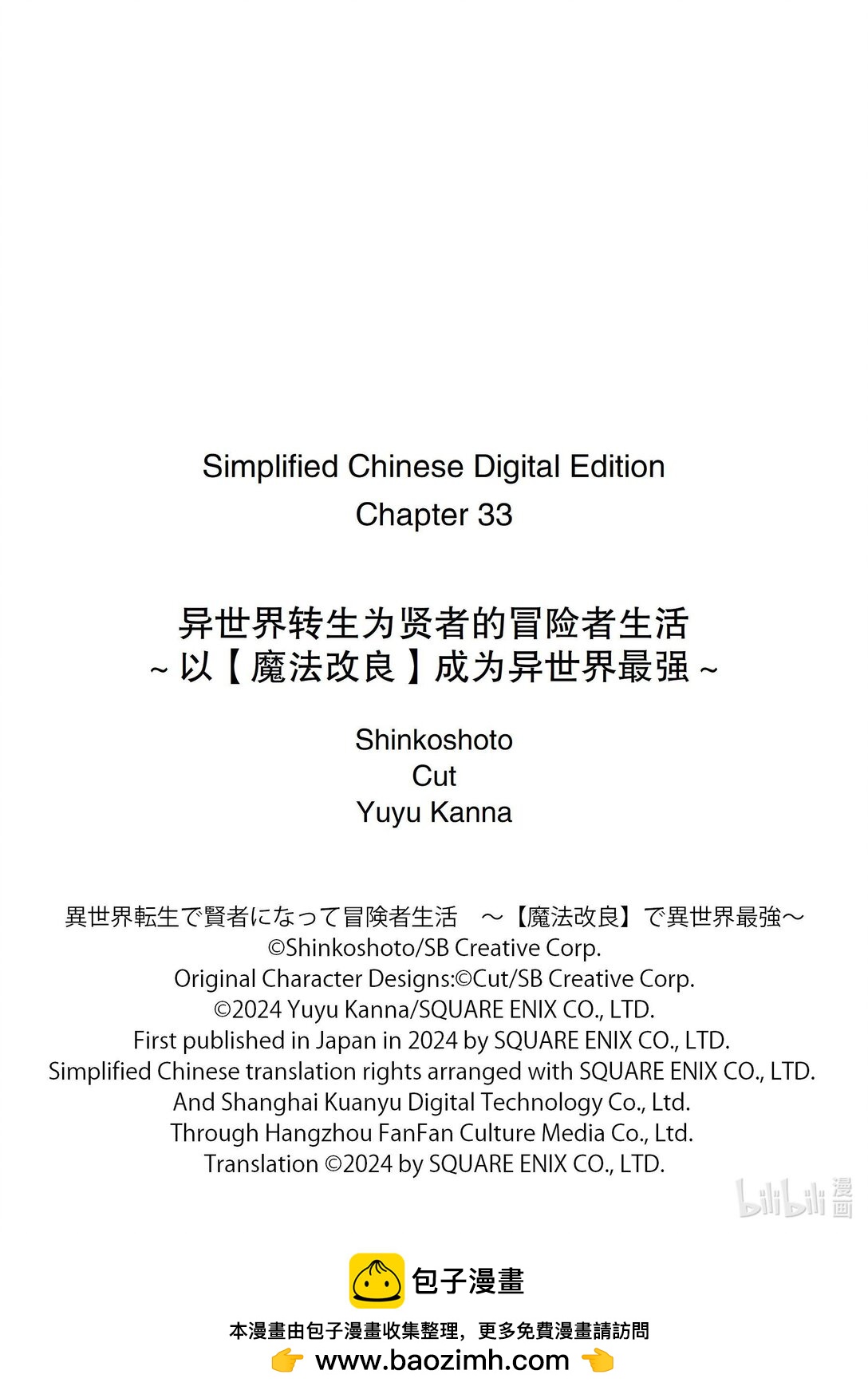 Simplified Chinese Digital Edition
Chapter 33

异世界转生为贤者的冒险者生活
~以【魔法改良】成为异世界最强~

Shinkoshoto
Cut
Yuyu Kanna

異世界転生で賢者になって冒険者生活 ～【魔法改良】で異世界最強～
©Shinkoshoto/SB Creative Corp.
Original Character Designs:©Cut/SB Creative Corp.
©2024 Yuyu Kanna/SQUARE ENIX CO., LTD.
First published in Japan in 2024 by SQUARE ENIX CO., LTD.
Simplified Chinese translation rights arranged with SQUARE ENIX CO., LTD.
And Shanghai Kuanyu Digital Technology Co., Ltd.
Through Hangzhou FanFan Culture Media Co., Ltd.
Translation ©2024 by SQUARE ENIX CO., LTD.

bilibili 漫画

包子漫畫
本漫畫由包子漫畫收集整理，更多免費漫畫請訪問
www.baozimh.com